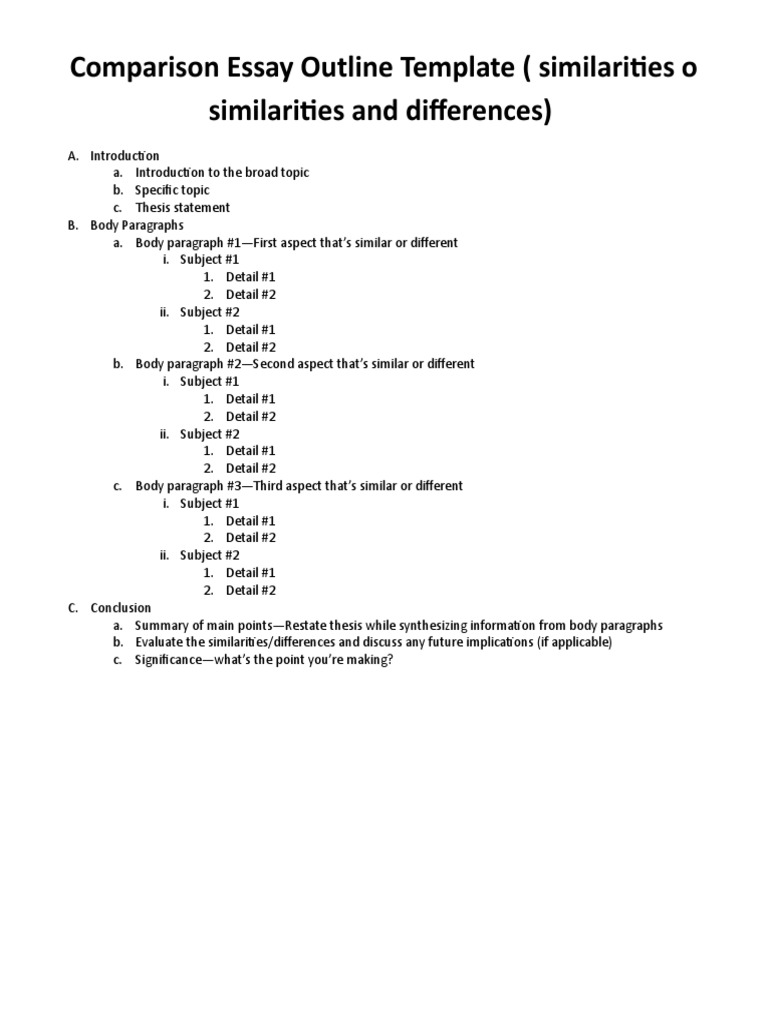 Comparison Essay Outline Template ( similarities o similarities and differences)

A. Introduction
a. Introduction to the broad topic
b. Specific topic
c. Thesis statement
B. Body Paragraphs
a. Body paragraph #1—First aspect that's similar or different
i. Subject #1
1. Detail #1
2. Detail #2
ii. Subject #2
1. Detail #1
2. Detail #2
b. Body paragraph #2—Second aspect that's similar or different
i. Subject #1
1. Detail #1
2. Detail #2
ii. Subject #2
1. Detail #1
2. Detail #2
c. Body paragraph #3—Third aspect that's similar or different
i. Subject #1
1. Detail #1
2. Detail #2
ii. Subject #2
1. Detail #1
2. Detail #2
C. Conclusion
a. Summary of main points—Restate thesis while synthesizing information from body paragraphs
b. Evaluate the similarities/differences and discuss any future implications (if applicable)
c. Significance—what's the point you're making?